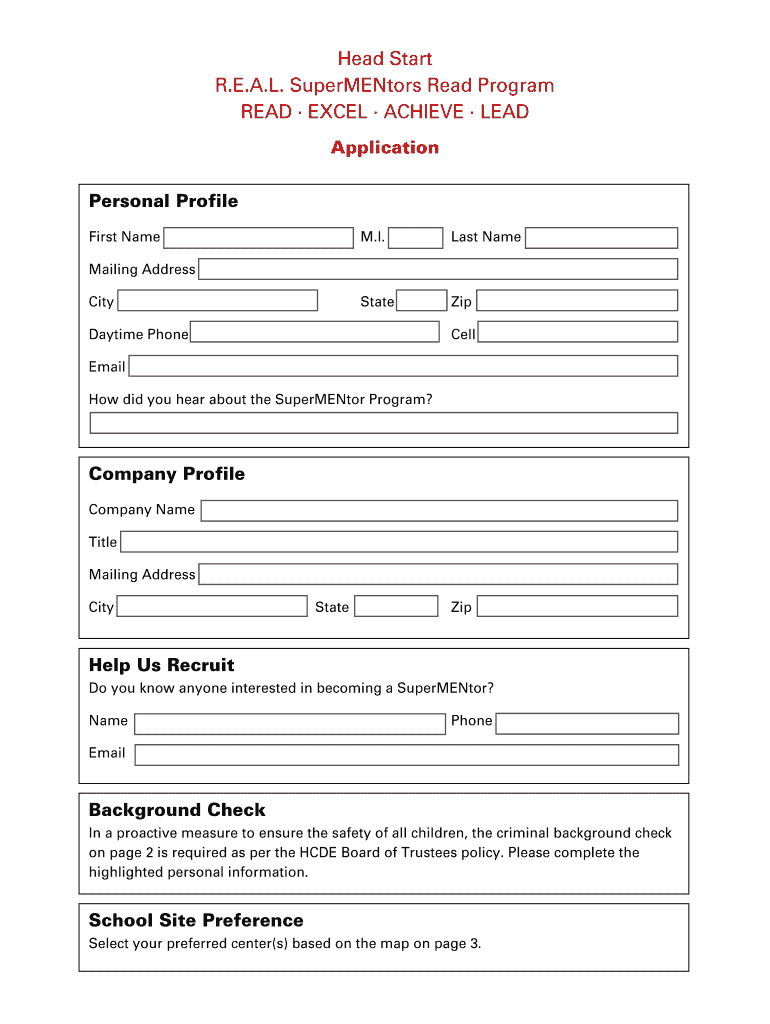 Head Start
R.E.A.L. SuperMENtors Read Program
READ · EXCEL · ACHIEVE · LEAD

Application

Personal Profile

First Name M.I. Last Name

Mailing Address

City State Zip

Daytime Phone Cell

Email

How did you hear about the SuperMENtor Program?

Company Profile

Company Name

Title

Mailing Address

City State Zip

Help Us Recruit

Do you know anyone interested in becoming a SuperMENtor?

Name Phone

Email

Background Check

In a proactive measure to ensure the safety of all children, the criminal background check on page 2 is required as per the HCDE Board of Trustees policy. Please complete the highlighted personal information.

School Site Preference

Select your preferred center(s) based on the map on page 3.